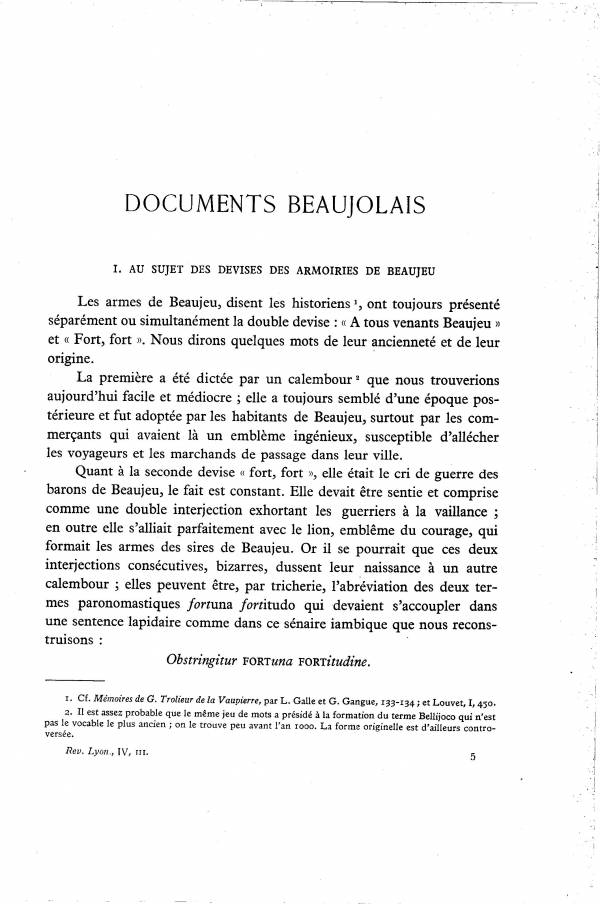 DOCUMENTS BEAUJOLAIS

I. AU SUJET DES DEVISES DES ARMOIRIES DE BEAUJEU

Les armes de Beaujeu, disent les historiens ¹, ont toujours présenté séparément ou simultanément la double devise : « A tous venants Beaujeu » et « Fort, fort ». Nous dirons quelques mots de leur ancienneté et de leur origine.

La première a été dictée par un calembour ² que nous trouverions aujourd'hui facile et médiocre ; elle a toujours semblé d'une époque postérieure et fut adoptée par les habitants de Beaujeu, surtout par les commerçants qui avaient là un emblème ingénieux, susceptible d'allécher les voyageurs et les marchands de passage dans leur ville.

Quant à la seconde devise « fort, fort », elle était le cri de guerre des barons de Beaujeu, le fait est constant. Elle devait être sentie et comprise comme une double interjection exhortant les guerriers à la vaillance ; en outre elle s'alliait parfaitement avec le lion, emblême du courage, qui formait les armes des sires de Beaujeu. Or il se pourrait que ces deux interjections consécutives, bizarres, dussent leur naissance à un autre calembour ; elles peuvent être, par tricherie, l'abréviation des deux termes paronomastiques fortuna fortitudo qui devaient s'accoupler dans une sentence lapidaire comme dans ce sénaire iambique que nous reconstruisons :

Obstringitur FORTuna FORTitudine.

1. Cf. Mémoires de G. Trolieur de la Vaupierre, par L. Galle et G. Gangue, 133-134 ; et Louvet, I, 450.
2. Il est assez probable que le même jeu de mots a présidé à la formation du terme Bellijoco qui n'est pas le vocable le plus ancien ; on le trouve peu avant l'an 1000. La forme originelle est d'ailleurs controversée.

Rev. Lyon., IV, III.

5